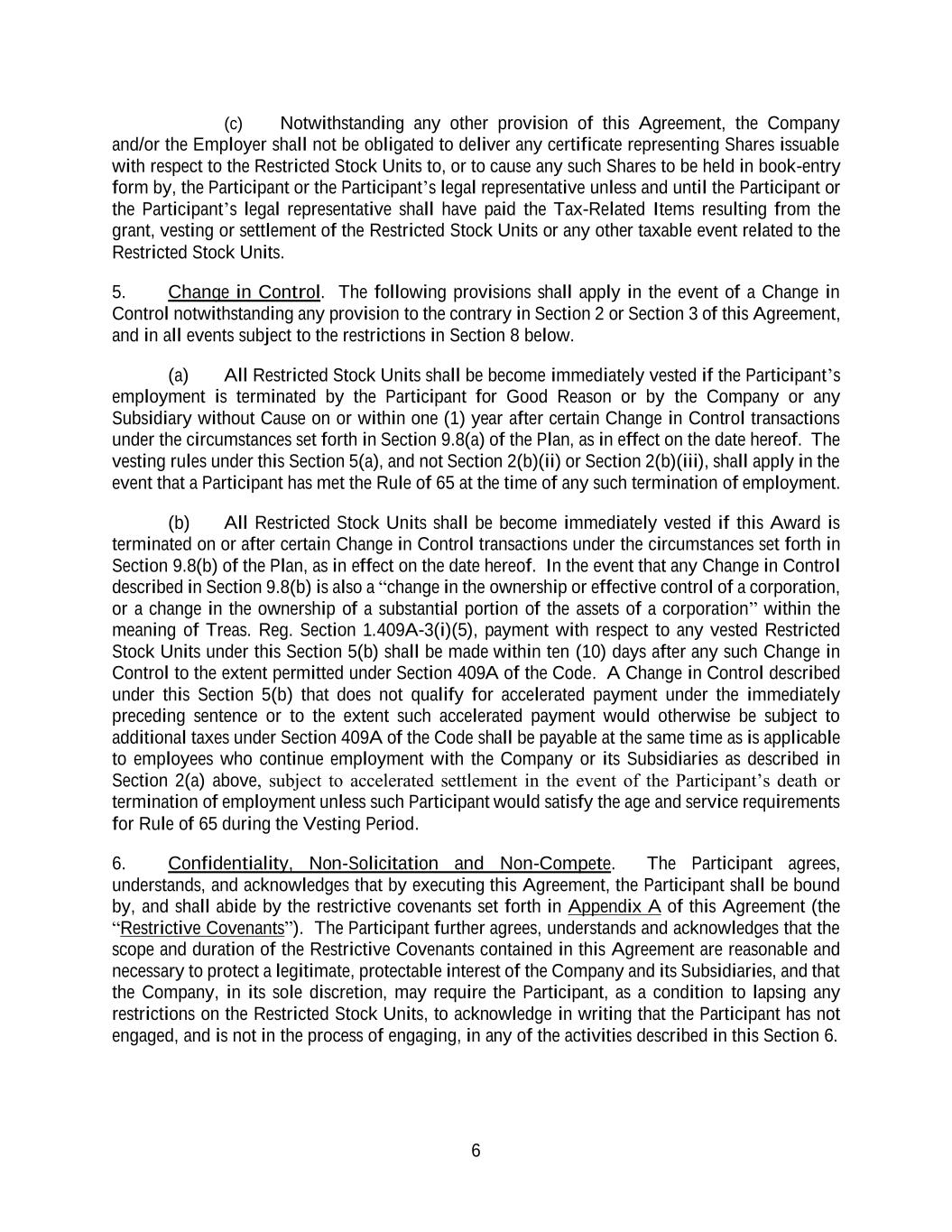 (c) Notwithstanding any other provision of this Agreement, the Company and/or the Employer shall not be obligated to deliver any certificate representing Shares issuable with respect to the Restricted Stock Units to, or to cause any such Shares to be held in book-entry form by, the Participant or the Participant's legal representative unless and until the Participant or the Participant's legal representative shall have paid the Tax-Related Items resulting from the grant, vesting or settlement of the Restricted Stock Units or any other taxable event related to the Restricted Stock Units.

5. Change in Control. The following provisions shall apply in the event of a Change in Control notwithstanding any provision to the contrary in Section 2 or Section 3 of this Agreement, and in all events subject to the restrictions in Section 8 below.

(a) All Restricted Stock Units shall be become immediately vested if the Participant's employment is terminated by the Participant for Good Reason or by the Company or any Subsidiary without Cause on or within one (1) year after certain Change in Control transactions under the circumstances set forth in Section 9.8(a) of the Plan, as in effect on the date hereof. The vesting rules under this Section 5(a), and not Section 2(b)(ii) or Section 2(b)(iii), shall apply in the event that a Participant has met the Rule of 65 at the time of any such termination of employment.

(b) All Restricted Stock Units shall be become immediately vested if this Award is terminated on or after certain Change in Control transactions under the circumstances set forth in Section 9.8(b) of the Plan, as in effect on the date hereof. In the event that any Change in Control described in Section 9.8(b) is also a "change in the ownership or effective control of a corporation, or a change in the ownership of a substantial portion of the assets of a corporation" within the meaning of Treas. Reg. Section 1.409A-3(i)(5), payment with respect to any vested Restricted Stock Units under this Section 5(b) shall be made within ten (10) days after any such Change in Control to the extent permitted under Section 409A of the Code. A Change in Control described under this Section 5(b) that does not qualify for accelerated payment under the immediately preceding sentence or to the extent such accelerated payment would otherwise be subject to additional taxes under Section 409A of the Code shall be payable at the same time as is applicable to employees who continue employment with the Company or its Subsidiaries as described in Section 2(a) above, subject to accelerated settlement in the event of the Participant's death or termination of employment unless such Participant would satisfy the age and service requirements for Rule of 65 during the Vesting Period.

6. Confidentiality, Non-Solicitation and Non-Compete. The Participant agrees, understands, and acknowledges that by executing this Agreement, the Participant shall be bound by, and shall abide by the restrictive covenants set forth in Appendix A of this Agreement (the "Restrictive Covenants"). The Participant further agrees, understands and acknowledges that the scope and duration of the Restrictive Covenants contained in this Agreement are reasonable and necessary to protect a legitimate, protectable interest of the Company and its Subsidiaries, and that the Company, in its sole discretion, may require the Participant, as a condition to lapsing any restrictions on the Restricted Stock Units, to acknowledge in writing that the Participant has not engaged, and is not in the process of engaging, in any of the activities described in this Section 6.

6